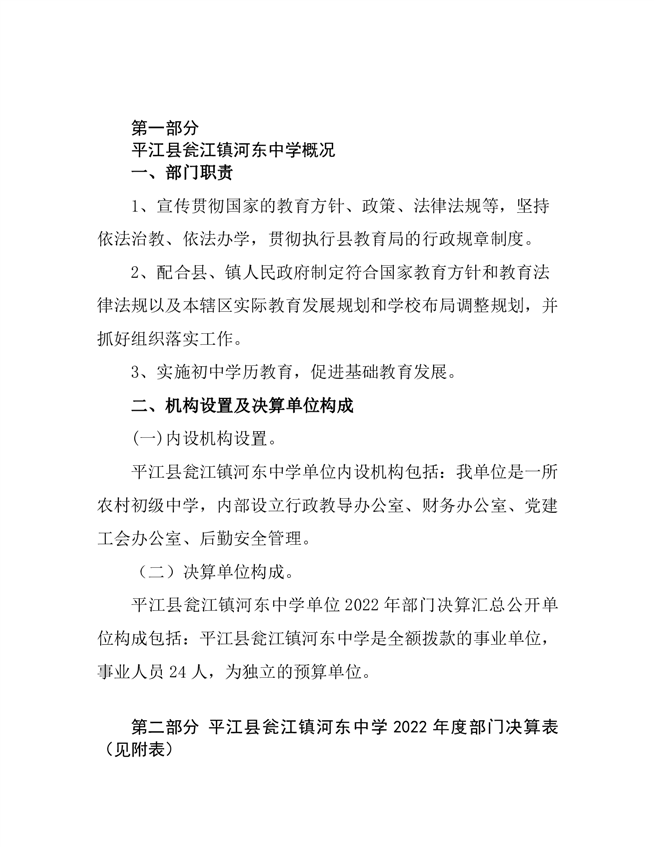 第一部分
平江县瓮江镇河东中学概况
一、部门职责

1、宣传贯彻国家的教育方针、政策、法律法规等，坚持依法治教、依法办学，贯彻执行县教育局的行政规章制度。

2、配合县、镇人民政府制定符合国家教育方针和教育法律法规以及本辖区实际教育发展规划和学校布局调整规划，并抓好组织落实工作。

3、实施初中学历教育，促进基础教育发展。

二、机构设置及决算单位构成

(一)内设机构设置。

平江县瓮江镇河东中学单位内设机构包括：我单位是一所农村初级中学，内部设立行政教导办公室、财务办公室、党建工会办公室、后勤安全管理。

（二）决算单位构成。

平江县瓮江镇河东中学单位 2022 年部门决算汇总公开单位构成包括：平江县瓮江镇河东中学是全额拨款的事业单位，事业人员 24 人，为独立的预算单位。

第二部分 平江县瓮江镇河东中学 2022 年度部门决算表（见附表）